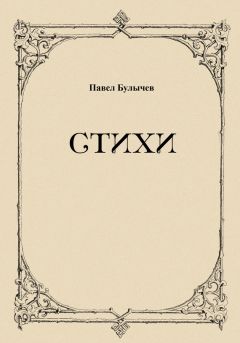 Павел Булычев

СТИХИ